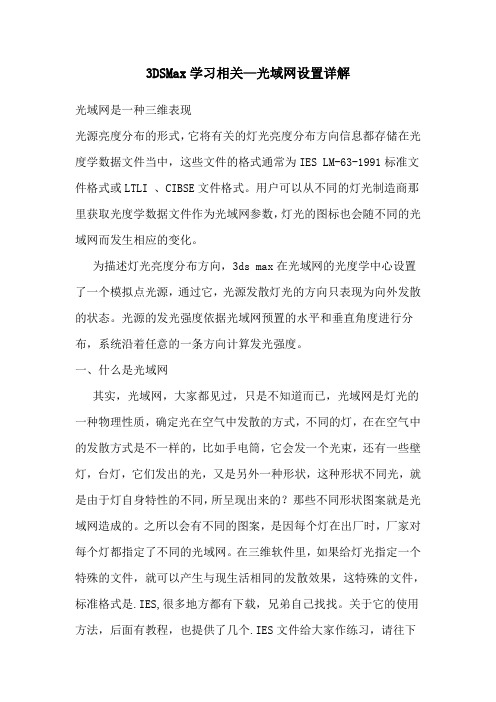 3DSMax 学习相关—光域网设置详解

光域网是一种三维表现

光源亮度分布的形式，它将有关的灯光亮度分布方向信息都存储在光度学数据文件当中，这些文件的格式通常为 IES LM-63-1991 标准文件格式或 LTLI 、CIBSE 文件格式。用户可以从不同的灯光制造商那里获取光度学数据文件作为光域网参数，灯光的图标也会随不同的光域网而发生相应的变化。

为描述灯光亮度分布方向，3ds max 在光域网的光度学中心设置了一个模拟点光源，通过它，光源发散灯光的方向只表现为向外发散的状态。光源的发光强度依据光域网预置的水平和垂直角度进行分布，系统沿着任意的一条方向计算发光强度。

一、什么是光域网

其实，光域网，大家都见过，只是不知道而已，光域网是灯光的一种物理性质，确定光在空气中发散的方式，不同的灯，在在空气中的发散方式是不一样的，比如手电筒，它会发一个光束，还有一些壁灯，台灯，它们发出的光，又是另外一种形状，这种形状不同光，就是由于灯自身特性的不同，所呈现出来的？那些不同形状图案就是光域网造成的。之所以会有不同的图案，是因每个灯在出厂时，厂家对每个灯都指定了不同的光域网。在三维软件里，如果给灯光指定一个特殊的文件，就可以产生与现生活相同的发散效果，这特殊的文件，标准格式是.IES,很多地方都有下载，兄弟自己找找。关于它的使用方法，后面有教程，也提供了几个.IES 文件给大家作练习，请往下